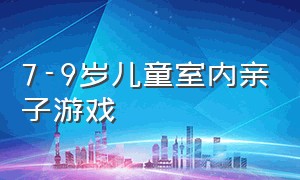 7-9岁儿童室内亲子游戏